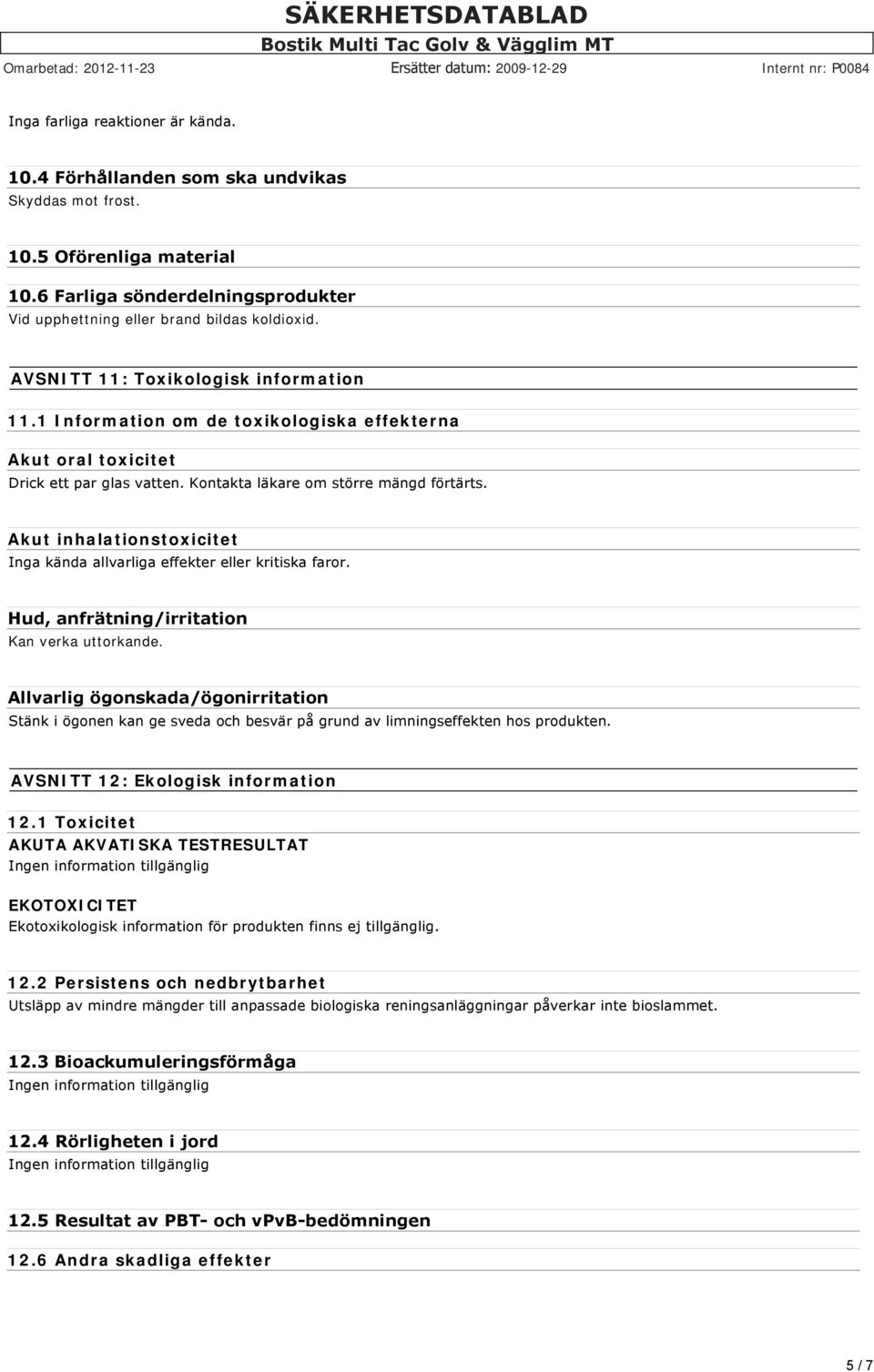 SÄKERHETSDATABLAD
Bostik Multi Tac Golv & Vägglim MT
Omarbetad: 2012-11-23 Ersätter datum: 2009-12-29 Internt nr: P0084

Inga farliga reaktioner är kända.

10.4 Förhållanden som ska undvikas
Skyddas mot frost.

10.5 Oförenliga material

10.6 Farliga sönderdelningsprodukter
Vid upphettning eller brand bildas koldioxid.

AVSNITT 11: Toxikologisk information

11.1 Information om de toxikologiska effekterna

Akut oral toxicitet
Drick ett par glas vatten. Kontakta läkare om större mängd förtärts.

Akut inhalationstoxicitet
Inga kända allvarliga effekter eller kritiska faror.

Hud, anfrätning/irritation
Kan verka uttorkande.

Allvarlig ögonskada/ögonirritation
Stänk i ögonen kan ge sveda och besvär på grund av limningseffekten hos produkten.

AVSNITT 12: Ekologisk information

12.1 Toxicitet
AKUTA AKVATISKA TESTRESULTAT
Ingen information tillgänglig

EKOTOXICITET
Ekotoxikologisk information för produkten finns ej tillgänglig.

12.2 Persistens och nedbrytbarhet
Utsläpp av mindre mängder till anpassade biologiska reningsanläggningar påverkar inte bioslammet.

12.3 Bioackumuleringsförmåga
Ingen information tillgänglig

12.4 Rörligheten i jord
Ingen information tillgänglig

12.5 Resultat av PBT- och vPvB-bedömningen

12.6 Andra skadliga effekter

5 / 7